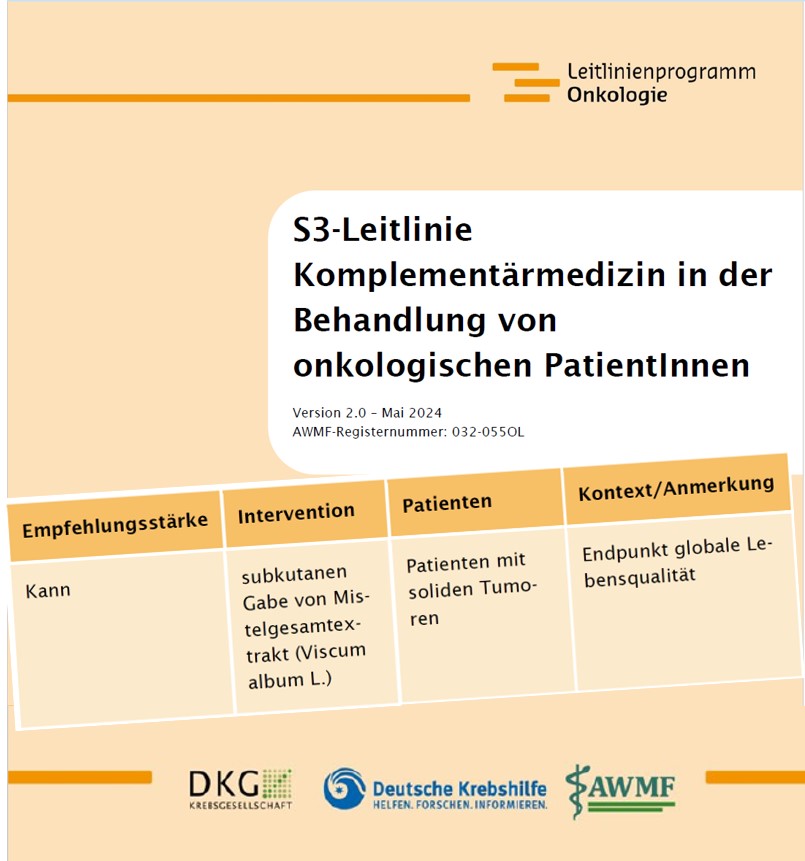 Leitlinienprogramm
Onkologie

S3-Leitlinie
Komplementärmedizin in der Behandlung von onkologischen PatientInnen

Version 2.0 – Mai 2024
AWMF-Registernummer: 032-055OL

| Empfehlungsstärke | Intervention | Patienten | Kontext/Anmerkung |
|---|---|---|---|
| Kann | subkutanen Gabe von Mistelgesamtextrakt (Viscum album L.) | Patienten mit soliden Tumoren | Endpunkt globale Lebensqualität |

DKG
KREBSGESELLSCHAFT

Deutsche Krebshilfe
HELFEN. FORSCHEN. INFORMIEREN.

AWMF